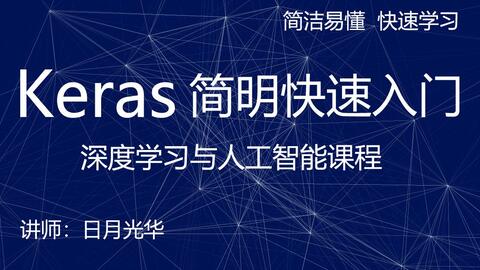 简洁易懂 快速学习

Keras 简明快速入门

深度学习与人工智能课程

讲师：日月光华